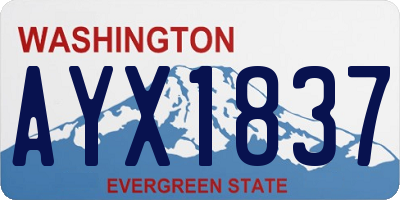 WASHINGTON

AYX1837

EVERGREEN STATE